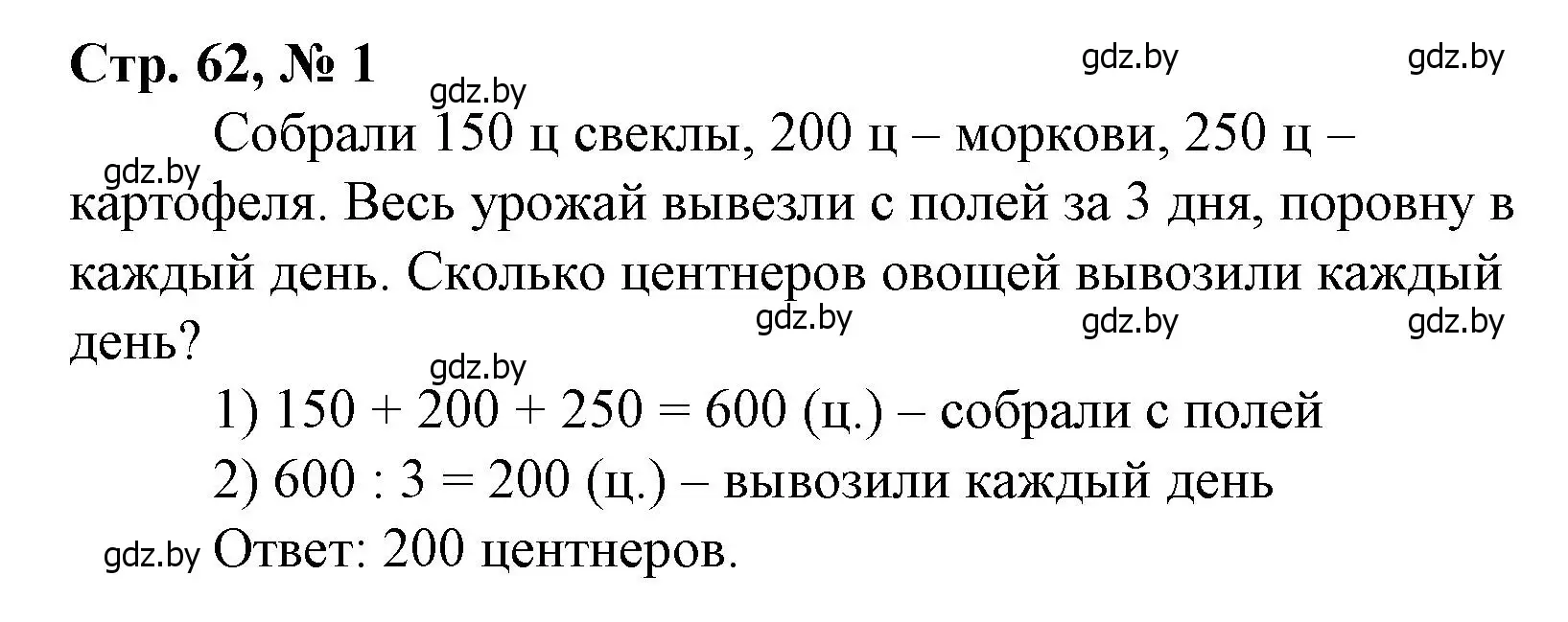 Стр. 62, № 1

gdz.by gdz.by gdz.by

Собрали 150 ц свеклы, 200 ц – моркови, 250 ц – картофеля. Весь урожай вывезли с полей за 3 дня, поровну в каждый день. Сколько центнеров овощей вывозили каждый день?

gdz.by gdz.by gdz.by gdz.by gdz.by

1) $150 + 200 + 250 = 600$ (ц.) – собрали с полей

2) $600 : 3 = 200$ (ц.) – вывозили каждый день

gdz.by Ответ: 200 центнеров.